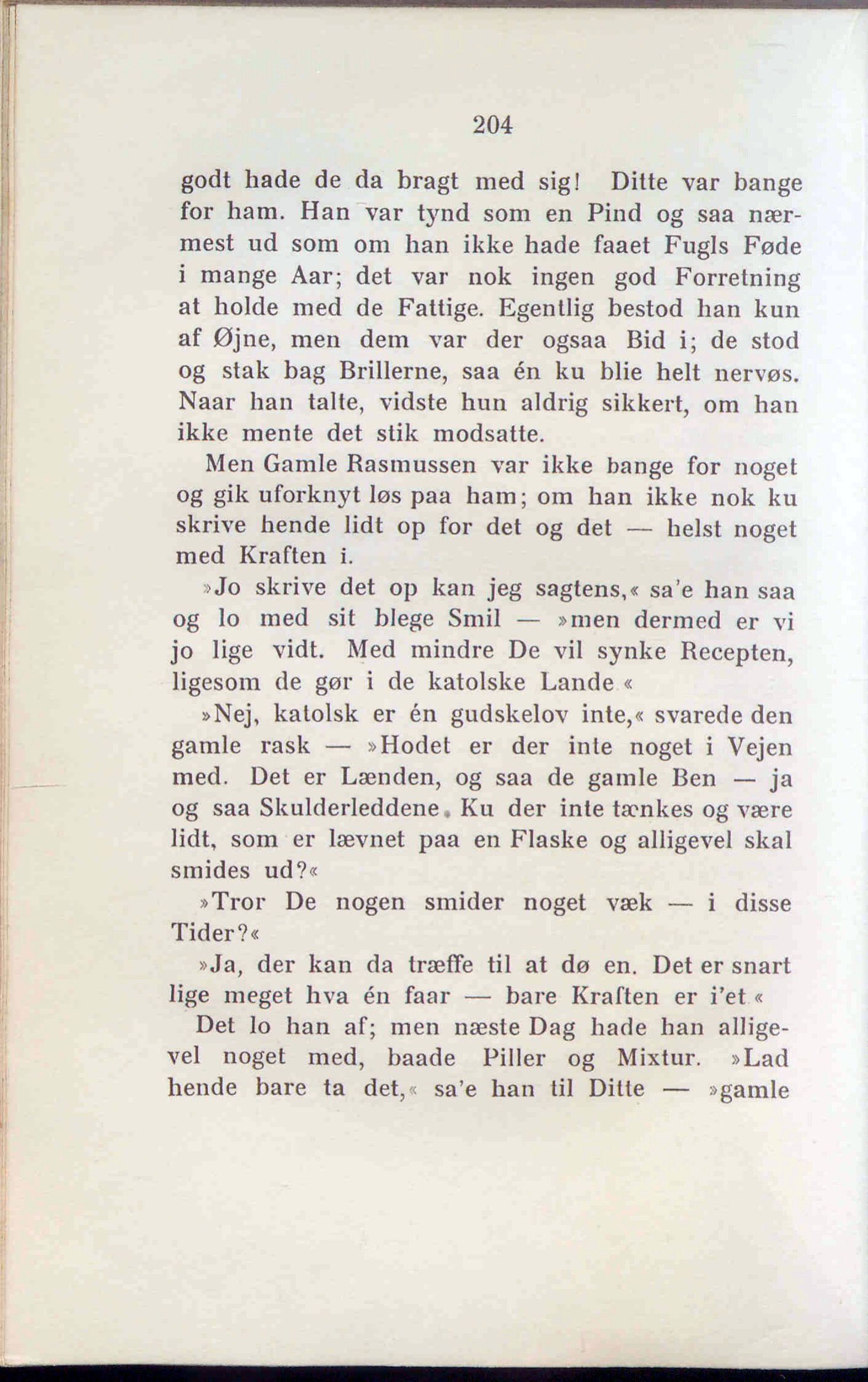 204

godt hade de da bragt med sig! Ditte var bange for ham. Han var tynd som en Pind og saa nærmest ud som om han ikke hade faaet Fugls Føde i mange Aar; det var nok ingen god Forretning at holde med de Fattige. Egentlig bestod han kun af Øjne, men dem var der ogsaa Bid i; de stod og stak bag Brillerne, saa én ku blie helt nervøs. Naar han talte, vidste hun aldrig sikkert, om han ikke mente det stik modsatte.

Men Gamle Rasmussen var ikke bange for noget og gik uforknyt løs paa ham; om han ikke nok ku skrive hende lidt op for det og det — helst noget med Kraften i.

»Jo skrive det op kan jeg sagtens,« sa'e han saa og lo med sit blege Smil — »men dermed er vi jo lige vidt. Med mindre De vil synke Recepten, ligesom de gør i de katolske Lande «

»Nej, katolsk er én gudskelov inte,« svarede den gamle rask — »Hodet er der inte noget i Vejen med. Det er Lænden, og saa de gamle Ben — ja og saa Skulderleddene. Ku der inte tænkes og være lidt, som er lævnet paa en Flaske og alligevel skal smides ud?«

»Tror De nogen smider noget væk — i disse Tider?«

»Ja, der kan da træffe til at dø en. Det er snart lige meget hva én faar — bare Kraften er i'et «

Det lo han af; men næste Dag hade han alligevel noget med, baade Piller og Mixtur. »Lad hende bare ta det,« sa'e han til Ditte — »gamle